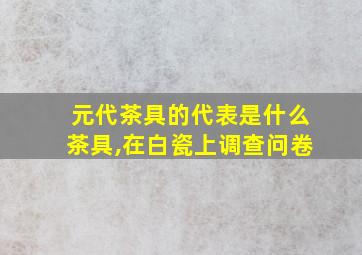 元代茶具的代表是什么茶具,在白瓷上调查问卷